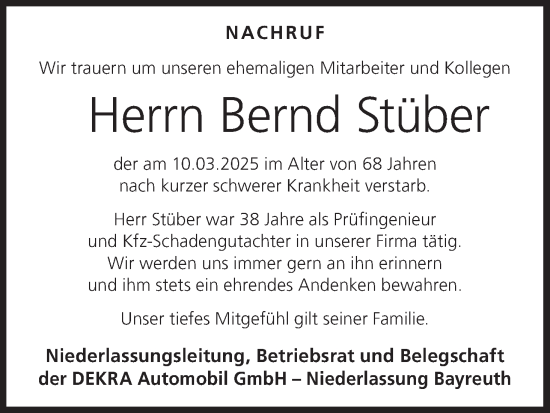 NACHRUF

Wir trauern um unseren ehemaligen Mitarbeiter und Kollegen

Herrn Bernd Stüber

der am 10.03.2025 im Alter von 68 Jahren nach kurzer schwerer Krankheit verstarb.

Herr Stüber war 38 Jahre als Prüfingenieur und Kfz-Schadengutachter in unserer Firma tätig. Wir werden uns immer gern an ihn erinnern und ihm stets ein ehrendes Andenken bewahren.

Unser tiefes Mitgefühl gilt seiner Familie.

Niederlassungsleitung, Betriebsrat und Belegschaft der DEKRA Automobil GmbH – Niederlassung Bayreuth